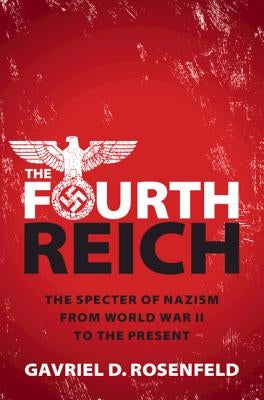 THE FOURTH REICH

THE SPECTER OF NAZISM FROM WORLD WAR II TO THE PRESENT

GAVRIEL D. ROSENFELD